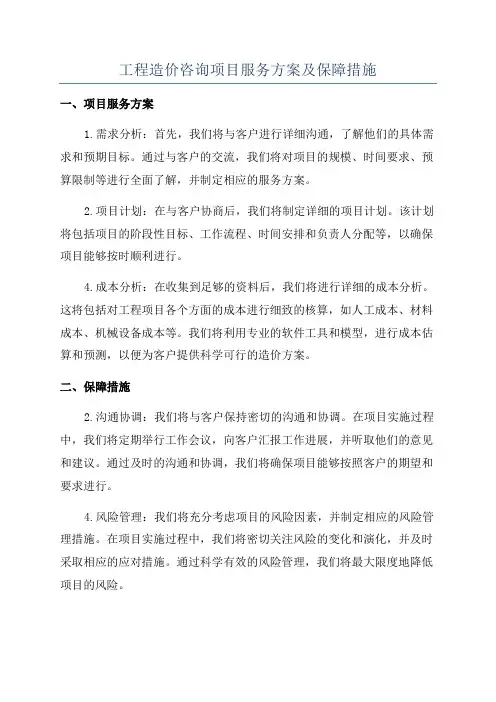 工程造价咨询项目服务方案及保障措施

一、项目服务方案

1.需求分析：首先，我们将与客户进行详细沟通，了解他们的具体需求和预期目标。通过与客户的交流，我们将对项目的规模、时间要求、预算限制等进行全面了解，并制定相应的服务方案。

2.项目计划：在与客户协商后，我们将制定详细的项目计划。该计划将包括项目的阶段性目标、工作流程、时间安排和负责人分配等，以确保项目能够按时顺利进行。

4.成本分析：在收集到足够的资料后，我们将进行详细的成本分析。这将包括对工程项目各个方面的成本进行细致的核算，如人工成本、材料成本、机械设备成本等。我们将利用专业的软件工具和模型，进行成本估算和预测，以便为客户提供科学可行的造价方案。

二、保障措施

2.沟通协调：我们将与客户保持密切的沟通和协调。在项目实施过程中，我们将定期举行工作会议，向客户汇报工作进展，并听取他们的意见和建议。通过及时的沟通和协调，我们将确保项目能够按照客户的期望和要求进行。

4.风险管理：我们将充分考虑项目的风险因素，并制定相应的风险管理措施。在项目实施过程中，我们将密切关注风险的变化和演化，并及时采取相应的应对措施。通过科学有效的风险管理，我们将最大限度地降低项目的风险。